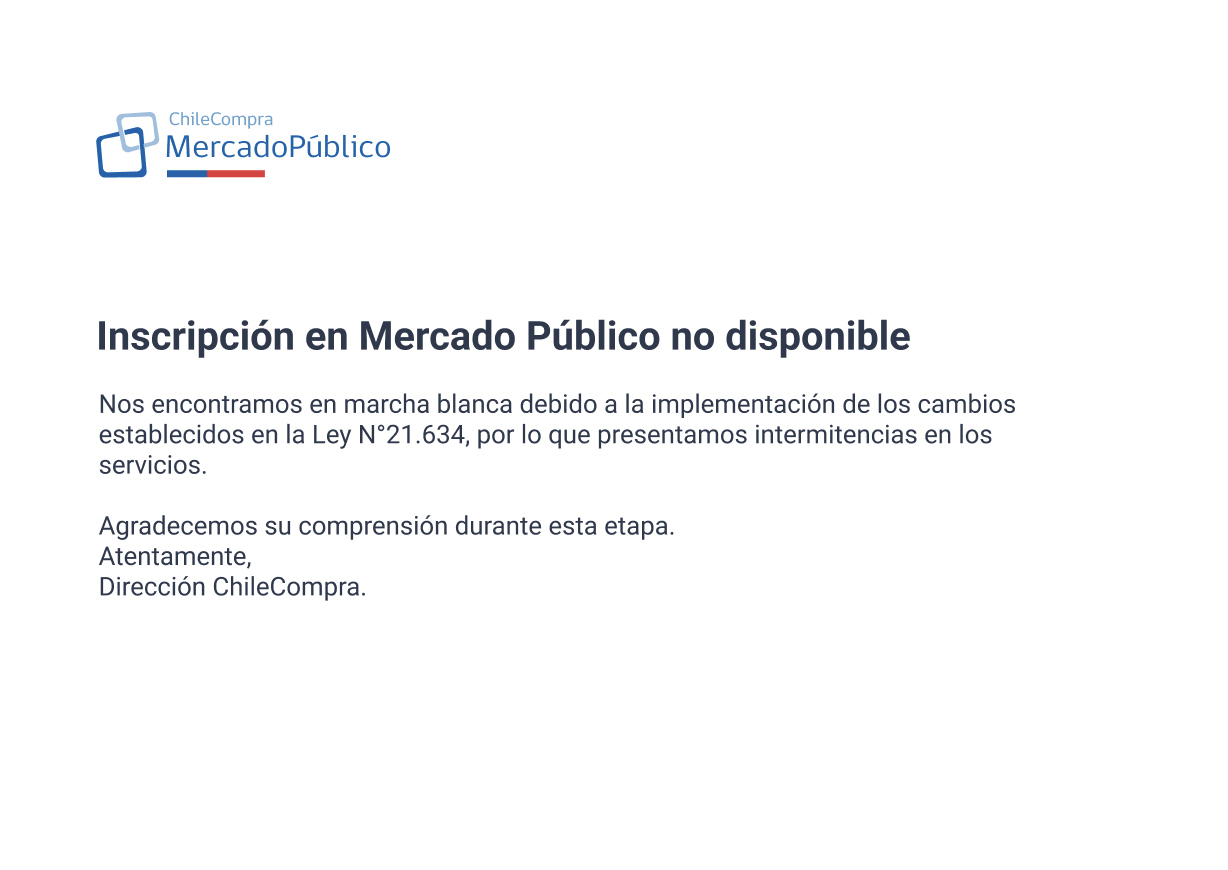 ChileCompra
MercadoPúblico

Inscripción en Mercado Público no disponible

Nos encontramos en marcha blanca debido a la implementación de los cambios establecidos en la Ley N°21.634, por lo que presentamos intermitencias en los servicios.

Agradecemos su comprensión durante esta etapa.
Atentamente,
Dirección ChileCompra.